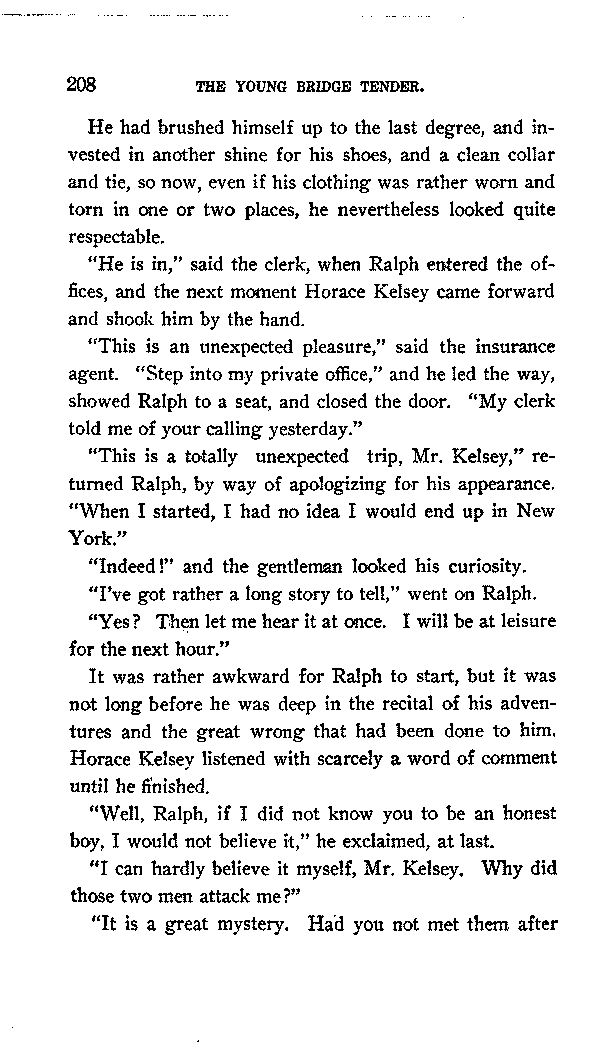 208 THE YOUNG BRIDGE TENDER.

He had brushed himself up to the last degree, and invested in another shine for his shoes, and a clean collar and tie, so now, even if his clothing was rather worn and torn in one or two places, he nevertheless looked quite respectable.

"He is in," said the clerk, when Ralph entered the offices, and the next moment Horace Kelsey came forward and shook him by the hand.

"This is an unexpected pleasure," said the insurance agent. "Step into my private office," and he led the way, showed Ralph to a seat, and closed the door. "My clerk told me of your calling yesterday."

"This is a totally unexpected trip, Mr. Kelsey," returned Ralph, by way of apologizing for his appearance. "When I started, I had no idea I would end up in New York."

"Indeed!" and the gentleman looked his curiosity.

"I've got rather a long story to tell," went on Ralph.

"Yes? Then let me hear it at once. I will be at leisure for the next hour."

It was rather awkward for Ralph to start, but it was not long before he was deep in the recital of his adventures and the great wrong that had been done to him. Horace Kelsey listened with scarcely a word of comment until he finished.

"Well, Ralph, if I did not know you to be an honest boy, I would not believe it," he exclaimed, at last.

"I can hardly believe it myself, Mr. Kelsey. Why did those two men attack me?"

"It is a great mystery. Had you not met them after